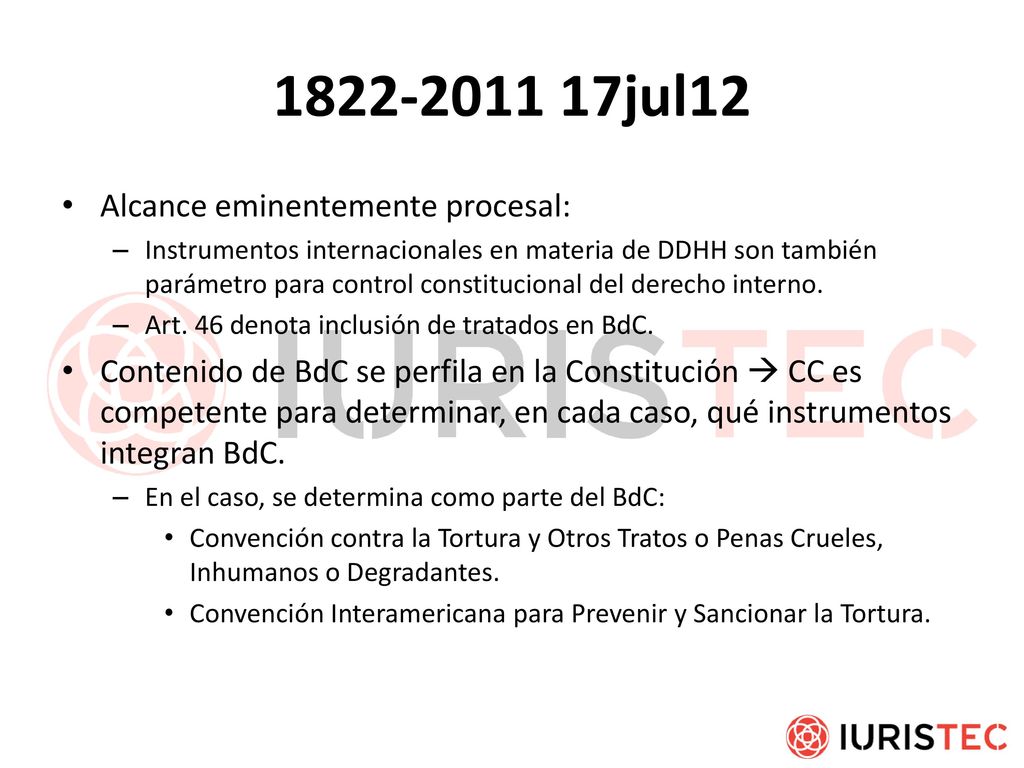 1822-2011 17jul12

• Alcance eminentemente procesal:
 – Instrumentos internacionales en materia de DDHH son también parámetro para control constitucional del derecho interno.
 – Art. 46 denota inclusión de tratados en BdC.

• Contenido de BdC se perfila en la Constitución → CC es competente para determinar, en cada caso, qué instrumentos integran BdC.
 – En el caso, se determina como parte del BdC:
  • Convención contra la Tortura y Otros Tratos o Penas Crueles, Inhumanos o Degradantes.
  • Convención Interamericana para Prevenir y Sancionar la Tortura.

IURISTEC

IURISTEC